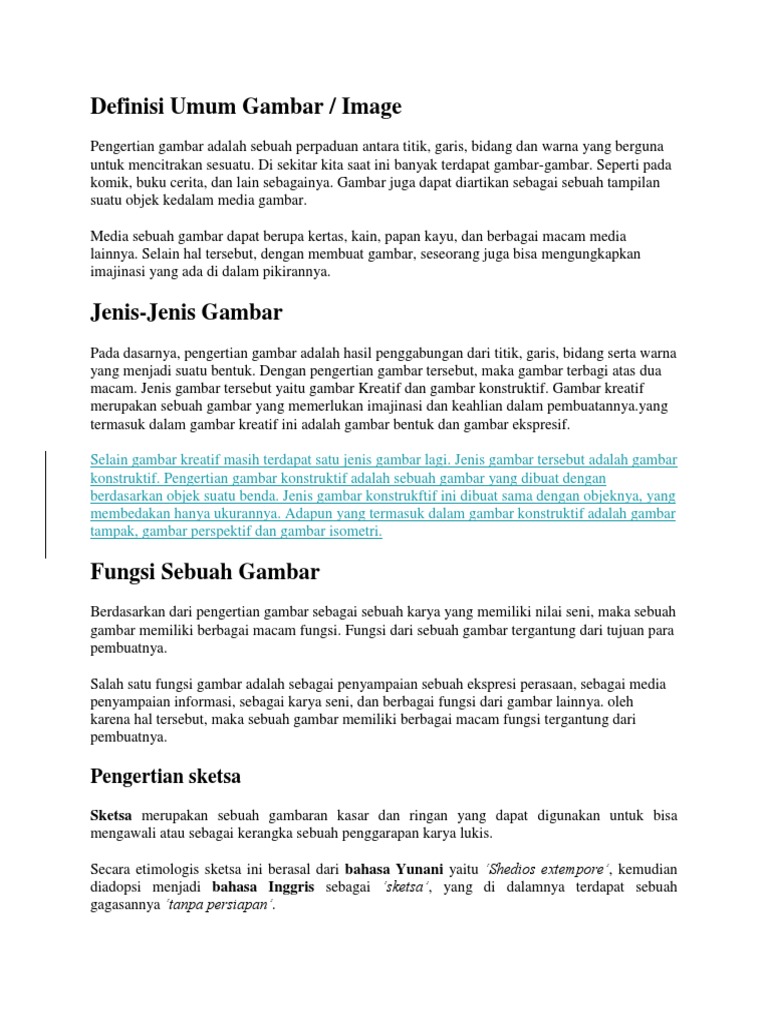 Definisi Umum Gambar / Image

Pengertian gambar adalah sebuah perpaduan antara titik, garis, bidang dan warna yang berguna untuk mencitrakan sesuatu. Di sekitar kita saat ini banyak terdapat gambar-gambar. Seperti pada komik, buku cerita, dan lain sebagainya. Gambar juga dapat diartikan sebagai sebuah tampilan suatu objek kedalam media gambar.

Media sebuah gambar dapat berupa kertas, kain, papan kayu, dan berbagai macam media lainnya. Selain hal tersebut, dengan membuat gambar, seseorang juga bisa mengungkapkan imajinasi yang ada di dalam pikirannya.

Jenis-Jenis Gambar

Pada dasarnya, pengertian gambar adalah hasil penggabungan dari titik, garis, bidang serta warna yang menjadi suatu bentuk. Dengan pengertian gambar tersebut, maka gambar terbagi atas dua macam. Jenis gambar tersebut yaitu gambar Kreatif dan gambar konstruktif. Gambar kreatif merupakan sebuah gambar yang memerlukan imajinasi dan keahlian dalam pembuatannya.yang termasuk dalam gambar kreatif ini adalah gambar bentuk dan gambar ekspresif.

Selain gambar kreatif masih terdapat satu jenis gambar lagi. Jenis gambar tersebut adalah gambar konstruktif. Pengertian gambar konstruktif adalah sebuah gambar yang dibuat dengan berdasarkan objek suatu benda. Jenis gambar konstrukftif ini dibuat sama dengan objeknya, yang membedakan hanya ukurannya. Adapun yang termasuk dalam gambar konstruktif adalah gambar tampak, gambar perspektif dan gambar isometri.

Fungsi Sebuah Gambar

Berdasarkan dari pengertian gambar sebagai sebuah karya yang memiliki nilai seni, maka sebuah gambar memiliki berbagai macam fungsi. Fungsi dari sebuah gambar tergantung dari tujuan para pembuatnya.

Salah satu fungsi gambar adalah sebagai penyampaian sebuah ekspresi perasaan, sebagai media penyampaian informasi, sebagai karya seni, dan berbagai fungsi dari gambar lainnya. oleh karena hal tersebut, maka sebuah gambar memiliki berbagai macam fungsi tergantung dari pembuatnya.

Pengertian sketsa

Sketsa merupakan sebuah gambaran kasar dan ringan yang dapat digunakan untuk bisa mengawali atau sebagai kerangka sebuah penggarapan karya lukis.

Secara etimologis sketsa ini berasal dari bahasa Yunani yaitu 'Shedios extempore', kemudian diadopsi menjadi bahasa Inggris sebagai 'sketsa', yang di dalamnya terdapat sebuah gagasannya 'tanpa persiapan'.